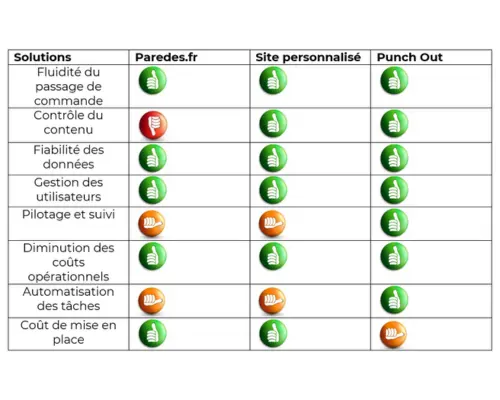 | Solutions | Paredes.fr | Site personnalisé | Punch Out |
|---|---|---|---|
| Fluidité du passage de commande | | | |
| Contrôle du contenu | | | |
| Fiabilité des données | | | |
| Gestion des utilisateurs | | | |
| Pilotage et suivi | | | |
| Diminution des coûts opérationnels | | | |
| Automatisation des tâches | | | |
| Coût de mise en place | | | |